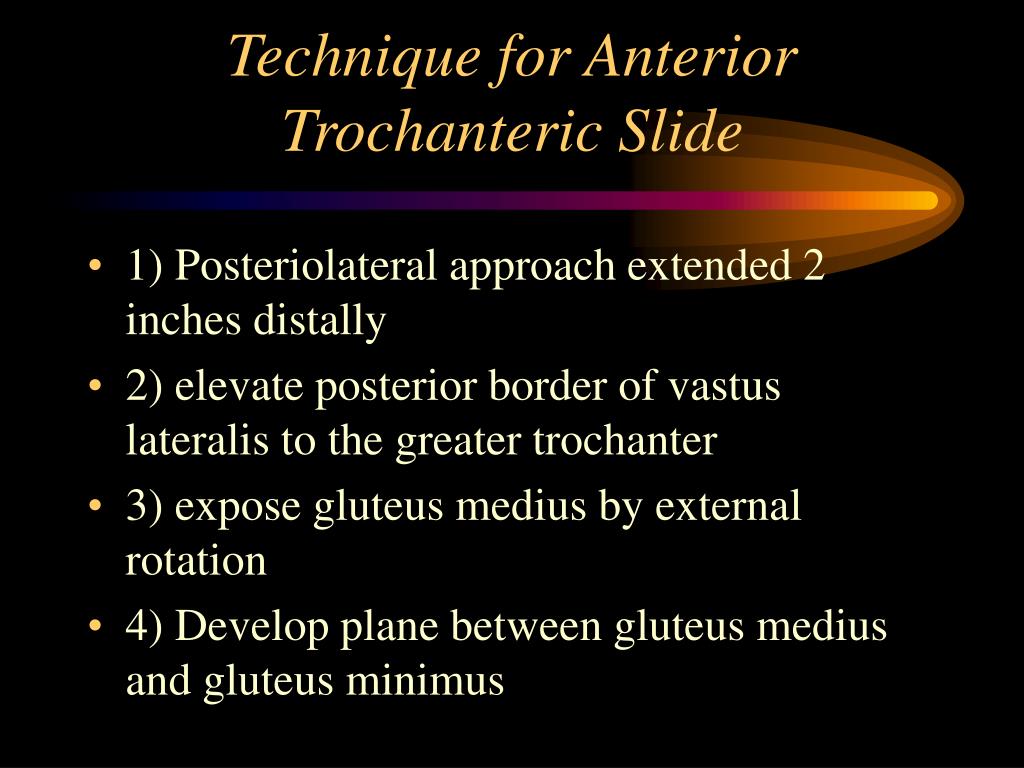 Technique for Anterior Trochanteric Slide

• 1) Posteriolateral approach extended 2 inches distally
• 2) elevate posterior border of vastus lateralis to the greater trochanter
• 3) expose gluteus medius by external rotation
• 4) Develop plane between gluteus medius and gluteus minimus